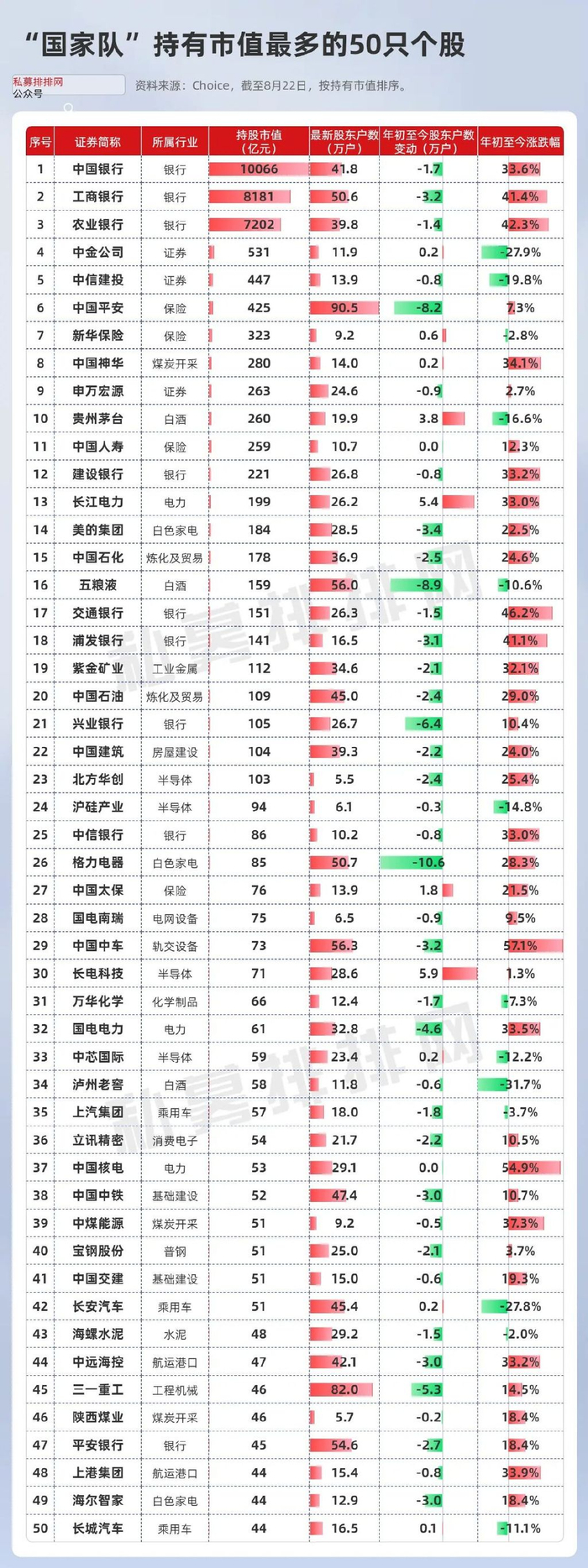 “国家队”持有市值最多的50只个股

私募排排网
公众号

资料来源：Choice，截至8月22日，按持有市值排序。

| 序号 | 证券简称 | 所属行业 | 持股市值（亿元） | 最新股东户数（万户） | 年初至今股东户数变动（万户） | 年初至今涨跌幅 |
|---|---|---|---|---|---|---|
| 1 | 中国银行 | 银行 | 10066 | 41.8 | -1.7 | 33.6% |
| 2 | 工商银行 | 银行 | 8181 | 50.6 | -3.2 | 41.4% |
| 3 | 农业银行 | 银行 | 7202 | 39.8 | -1.4 | 42.3% |
| 4 | 中金公司 | 证券 | 531 | 11.9 | 0.2 | -27.9% |
| 5 | 中信建投 | 证券 | 447 | 13.9 | -0.8 | -19.8% |
| 6 | 中国平安 | 保险 | 425 | 90.5 | -8.2 | 7.3% |
| 7 | 新华保险 | 保险 | 323 | 9.2 | 0.6 | -2.8% |
| 8 | 中国神华 | 煤炭开采 | 280 | 14.0 | 0.2 | 34.1% |
| 9 | 申万宏源 | 证券 | 263 | 24.6 | -0.9 | 2.7% |
| 10 | 贵州茅台 | 白酒 | 260 | 19.9 | 3.8 | -16.6% |
| 11 | 中国人寿 | 保险 | 259 | 10.7 | 0.0 | 12.3% |
| 12 | 建设银行 | 银行 | 221 | 26.8 | -0.8 | 33.2% |
| 13 | 长江电力 | 电力 | 199 | 26.2 | 5.4 | 33.0% |
| 14 | 美的集团 | 白色家电 | 184 | 28.5 | -3.4 | 22.5% |
| 15 | 中国石化 | 炼化及贸易 | 178 | 36.9 | -2.5 | 24.6% |
| 16 | 五粮液 | 白酒 | 159 | 56.0 | -8.9 | -10.6% |
| 17 | 交通银行 | 银行 | 151 | 26.3 | -1.5 | 46.2% |
| 18 | 浦发银行 | 银行 | 141 | 16.5 | -3.1 | 41.1% |
| 19 | 紫金矿业 | 工业金属 | 112 | 34.6 | -2.1 | 32.1% |
| 20 | 中国石油 | 炼化及贸易 | 109 | 45.0 | -2.4 | 29.0% |
| 21 | 兴业银行 | 银行 | 105 | 26.7 | -6.4 | 10.4% |
| 22 | 中国建筑 | 房屋建设 | 104 | 39.3 | -2.2 | 24.0% |
| 23 | 北方华创 | 半导体 | 103 | 5.5 | -2.4 | 25.4% |
| 24 | 沪硅产业 | 半导体 | 94 | 6.1 | -0.3 | -14.8% |
| 25 | 中信银行 | 银行 | 86 | 10.2 | -0.8 | 33.0% |
| 26 | 格力电器 | 白色家电 | 85 | 50.7 | -10.6 | 28.3% |
| 27 | 中国太保 | 保险 | 76 | 13.9 | 1.8 | 21.5% |
| 28 | 国电南瑞 | 电网设备 | 75 | 6.5 | -0.9 | 9.5% |
| 29 | 中国中车 | 轨交设备 | 73 | 56.3 | -3.2 | 57.1% |
| 30 | 长电科技 | 半导体 | 71 | 28.6 | 5.9 | 1.3% |
| 31 | 万华化学 | 化学制品 | 66 | 12.4 | -1.7 | -7.3% |
| 32 | 国电电力 | 电力 | 61 | 32.8 | -4.6 | 33.5% |
| 33 | 中芯国际 | 半导体 | 59 | 23.4 | 0.2 | -12.2% |
| 34 | 泸州老窖 | 白酒 | 58 | 11.8 | -0.6 | -31.7% |
| 35 | 上汽集团 | 乘用车 | 57 | 18.0 | -1.8 | -3.7% |
| 36 | 立讯精密 | 消费电子 | 54 | 21.7 | -2.2 | 10.5% |
| 37 | 中国核电 | 电力 | 53 | 29.1 | 0.0 | 54.9% |
| 38 | 中国中铁 | 基础建设 | 52 | 47.4 | -3.0 | 10.7% |
| 39 | 中煤能源 | 煤炭开采 | 51 | 9.2 | -0.5 | 37.3% |
| 40 | 宝钢股份 | 普钢 | 51 | 25.0 | -2.1 | 3.7% |
| 41 | 中国交建 | 基础建设 | 51 | 15.0 | -0.6 | 19.3% |
| 42 | 长安汽车 | 乘用车 | 51 | 45.4 | 0.2 | -27.8% |
| 43 | 海螺水泥 | 水泥 | 48 | 29.2 | -1.5 | -2.0% |
| 44 | 中远海控 | 航运港口 | 47 | 42.1 | -3.0 | 33.2% |
| 45 | 三一重工 | 工程机械 | 46 | 82.0 | -5.3 | 14.5% |
| 46 | 陕西煤业 | 煤炭开采 | 46 | 5.7 | -0.2 | 18.4% |
| 47 | 平安银行 | 银行 | 45 | 54.6 | -2.7 | 18.4% |
| 48 | 上港集团 | 航运港口 | 44 | 15.4 | -0.8 | 33.9% |
| 49 | 海尔智家 | 白色家电 | 44 | 12.9 | -3.0 | 18.4% |
| 50 | 长城汽车 | 乘用车 | 44 | 16.5 | 0.1 | -11.1% |

私募排排网
私募排排网